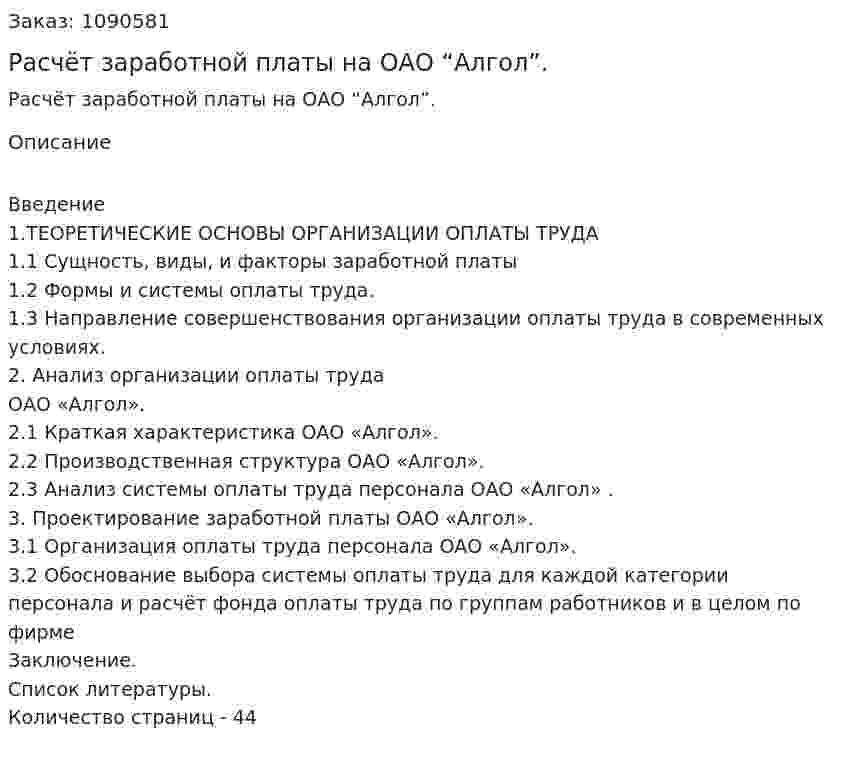 Заказ: 1090581

Расчёт заработной платы на ОАО “Алгол”.

Расчёт заработной платы на ОАО “Алгол”.

Описание

Введение
1.ТЕОРЕТИЧЕСКИЕ ОСНОВЫ ОРГАНИЗАЦИИ ОПЛАТЫ ТРУДА
1.1 Сущность, виды, и факторы заработной платы
1.2 Формы и системы оплаты труда.
1.3 Направление совершенствования организации оплаты труда в современных условиях.
2. Анализ организации оплаты труда
ОАО «Алгол».
2.1 Краткая характеристика ОАО «Алгол».
2.2 Производственная структура ОАО «Алгол».
2.3 Анализ системы оплаты труда персонала ОАО «Алгол» .
3. Проектирование заработной платы ОАО «Алгол».
3.1 Организация оплаты труда персонала ОАО «Алгол».
3.2 Обоснование выбора системы оплаты труда для каждой категории персонала и расчёт фонда оплаты труда по группам работников и в целом по фирме
Заключение.
Список литературы.
Количество страниц - 44